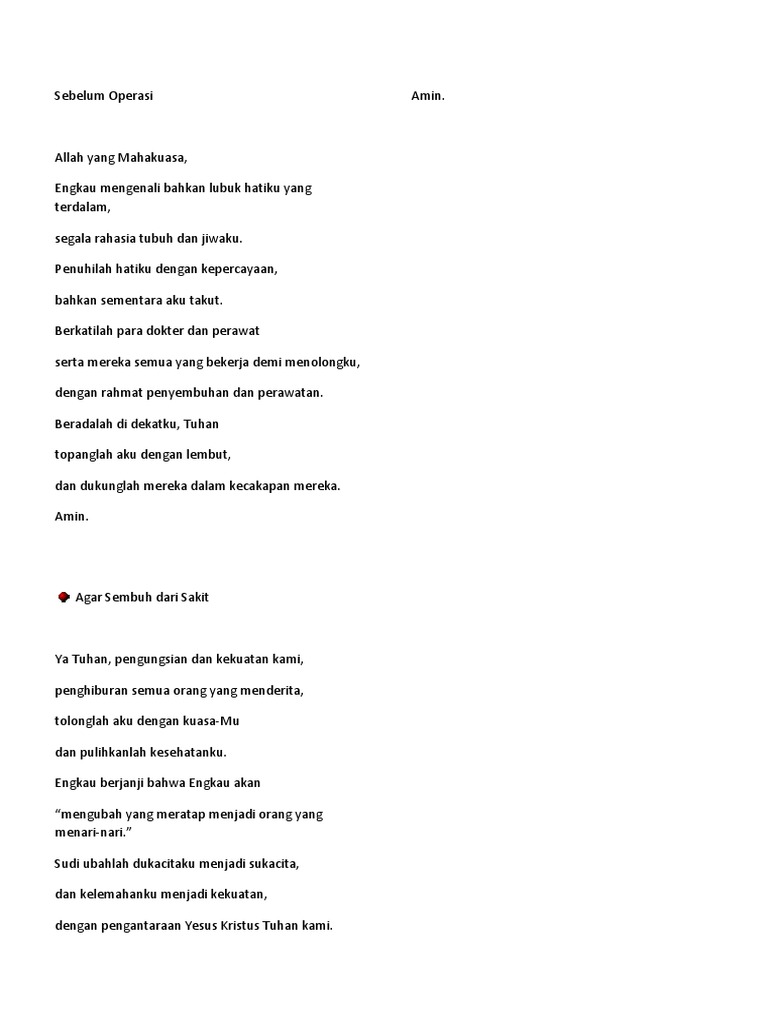 Sebelum Operasi

Allah yang Mahakuasa,

Engkau mengenali bahkan lubuk hatiku yang terdalam,

segala rahasia tubuh dan jiwaku.

Penuhilah hatiku dengan kepercayaan,

bahkan sementara aku takut.

Berkatilah para dokter dan perawat

serta mereka semua yang bekerja demi menolongku,

dengan rahmat penyembuhan dan perawatan.

Beradalah di dekatku, Tuhan

topanglah aku dengan lembut,

dan dukunglah mereka dalam kecakapan mereka.

Amin.

Agar Sembuh dari Sakit

Ya Tuhan, pengungsian dan kekuatan kami,

penghiburan semua orang yang menderita,

tolonglah aku dengan kuasa-Mu

dan pulihkanlah kesehatanku.

Engkau berjanji bahwa Engkau akan

“mengubah yang meratap menjadi orang yang menari-nari.”

Sudi ubahlah dukacitaku menjadi sukacita,

dan kelemahanku menjadi kekuatan,

dengan pengantaraan Yesus Kristus Tuhan kami.

Amin.